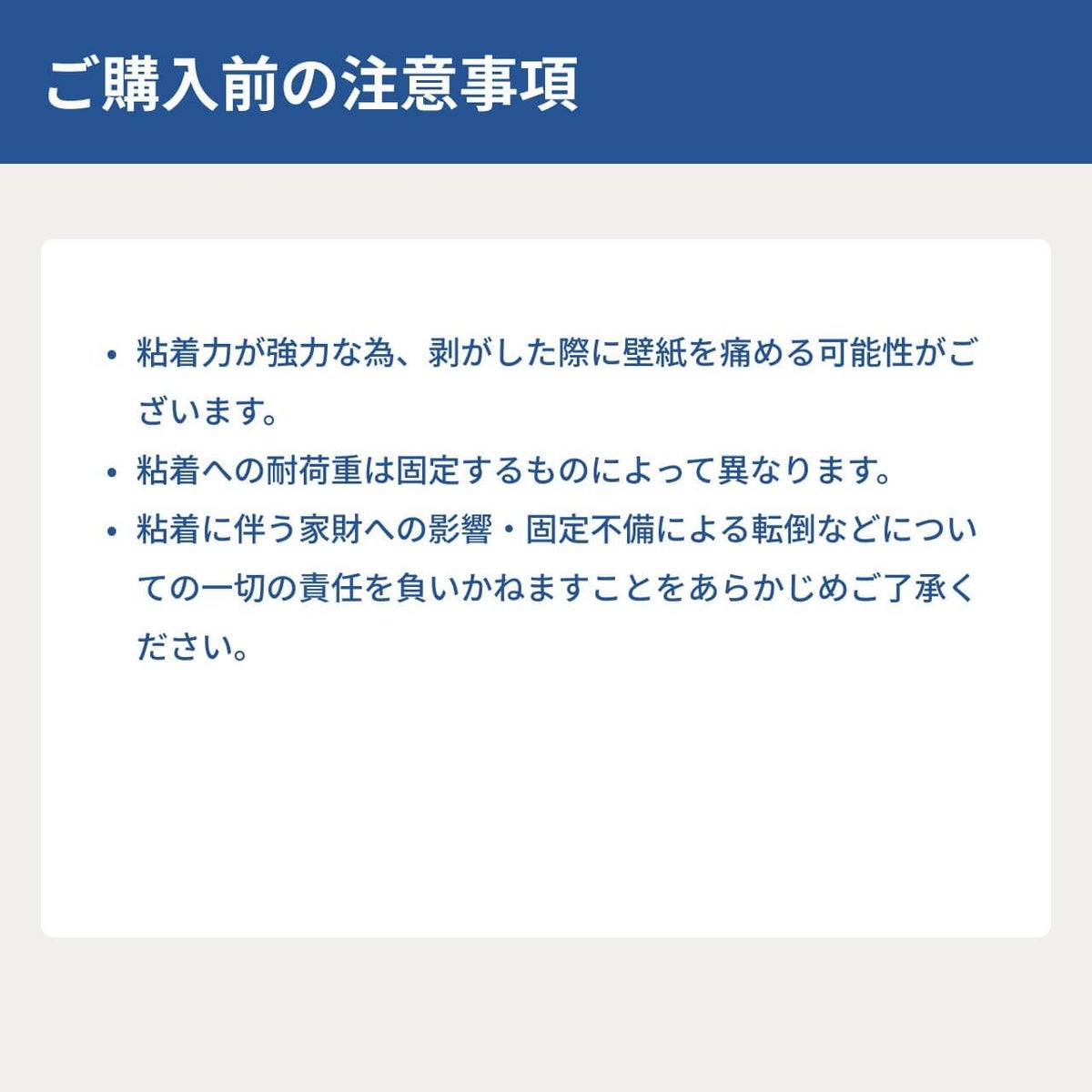 ご購入前の注意事項

• 粘着力が強力な為、剥がした際に壁紙を痛める可能性がございます。

• 粘着への耐荷重は固定するものによって異なります。

• 粘着に伴う家財への影響・固定不備による転倒などについての一切の責任を負いかねますことをあらかじめご了承ください。